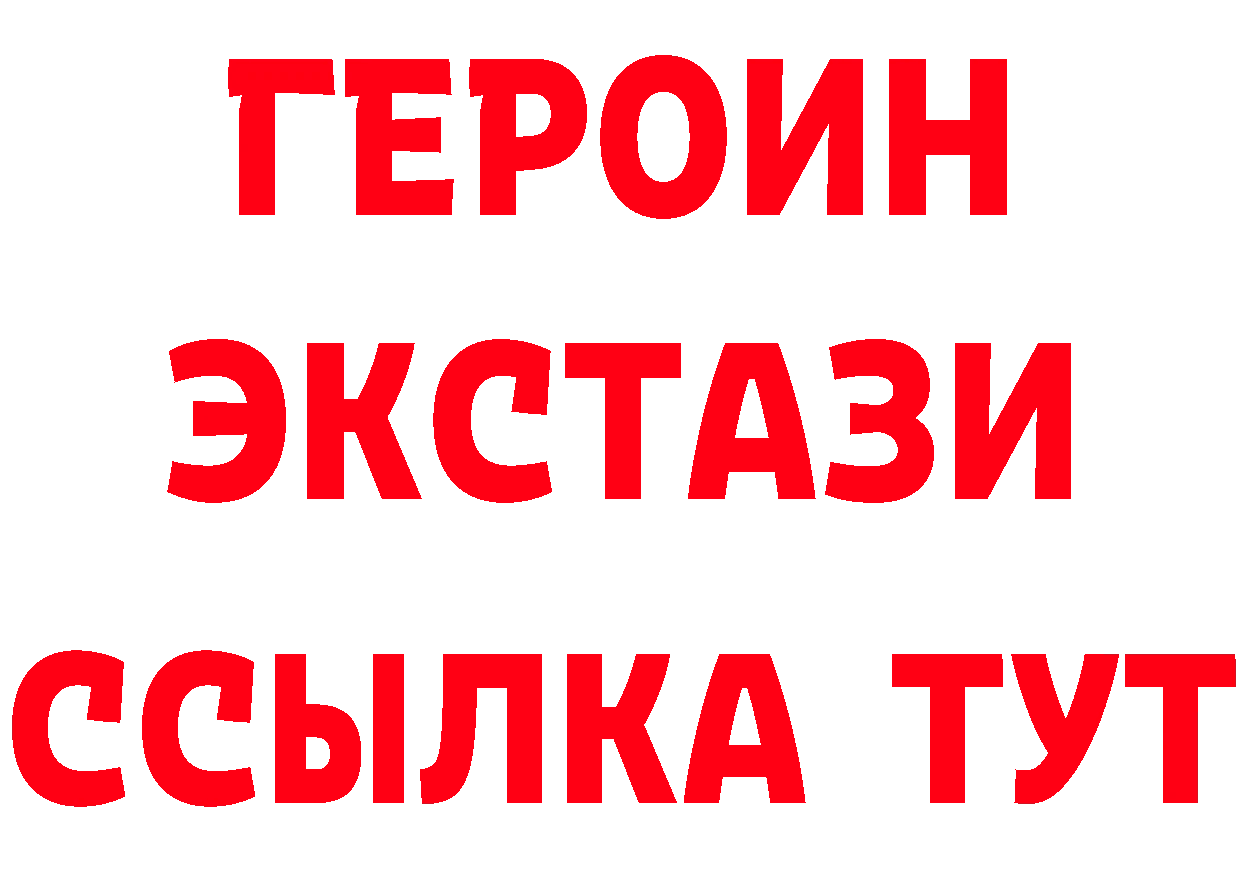 ГЕРОИН
ЭКСТАЗИ
ССЫЛКА ТУТ